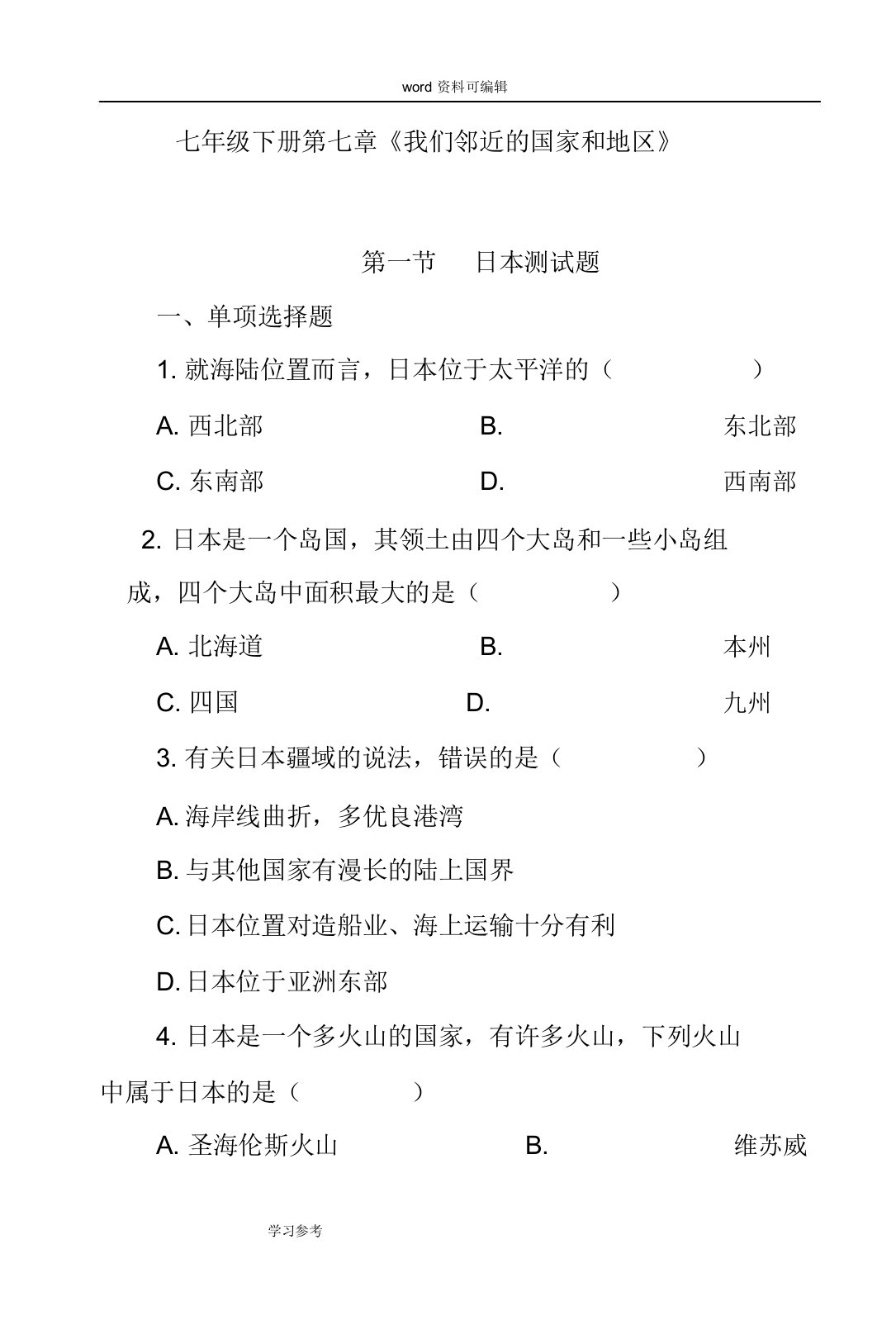 word 资料可编辑

七年级下册第七章《我们邻近的国家和地区》

第一节　日本测试题

一、单项选择题

1. 就海陆位置而言，日本位于太平洋的（　　）

A. 西北部　B. 东北部

C. 东南部　D. 西南部

2. 日本是一个岛国，其领土由四个大岛和一些小岛组成，四个大岛中面积最大的是（　　）

A. 北海道　B. 本州

C. 四国　D. 九州

3. 有关日本疆域的说法，错误的是（　　）

A. 海岸线曲折，多优良港湾

B. 与其他国家有漫长的陆上国界

C. 日本位置对造船业、海上运输十分有利

D. 日本位于亚洲东部

4. 日本是一个多火山的国家，有许多火山，下列火山中属于日本的是（　　）

A. 圣海伦斯火山　B. 维苏威

学习参考